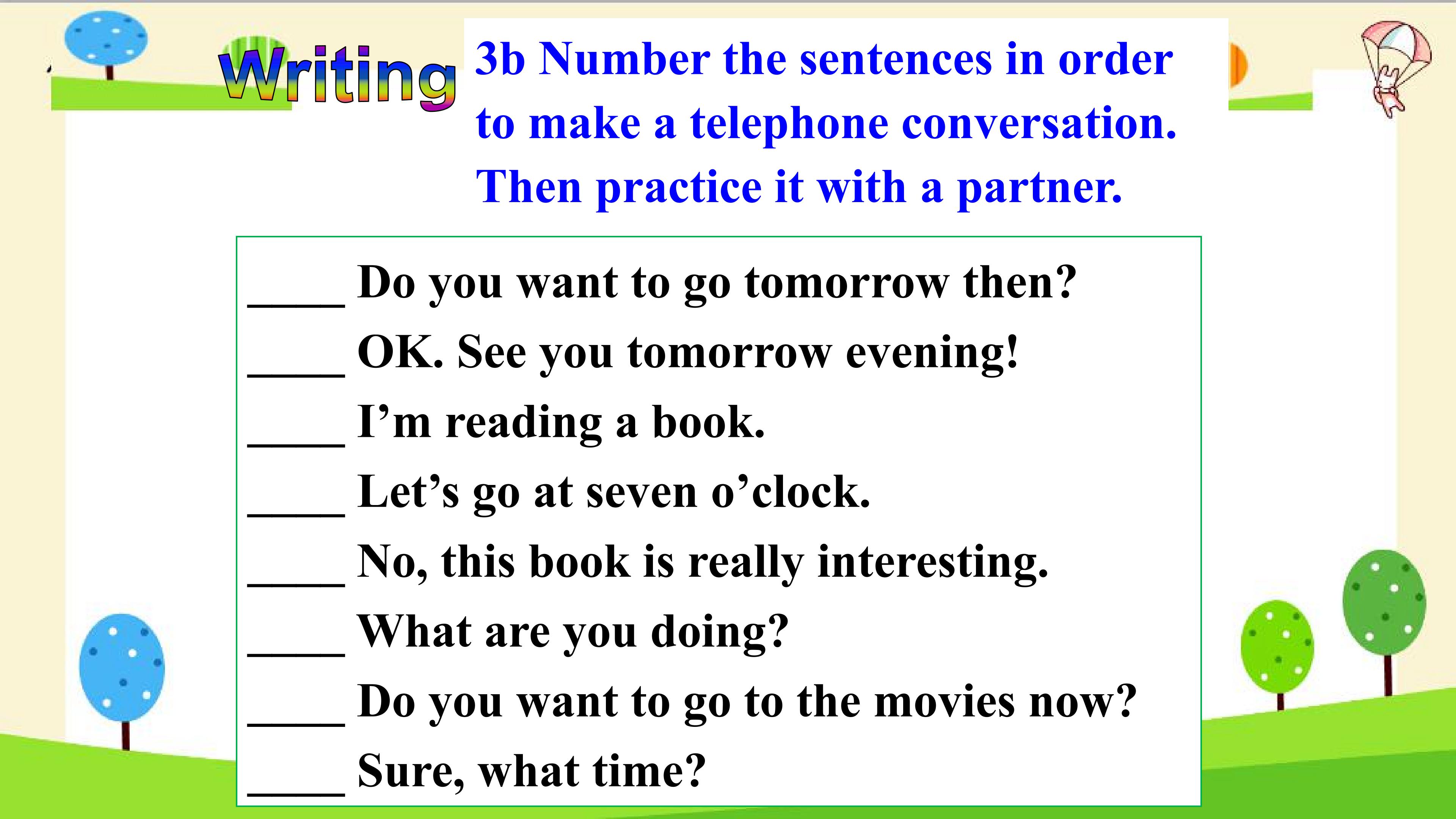 Writing

3b Number the sentences in order to make a telephone conversation. Then practice it with a partner.

____ Do you want to go tomorrow then?
____ OK. See you tomorrow evening!
____ I'm reading a book.
____ Let's go at seven o'clock.
____ No, this book is really interesting.
____ What are you doing?
____ Do you want to go to the movies now?
____ Sure, what time?